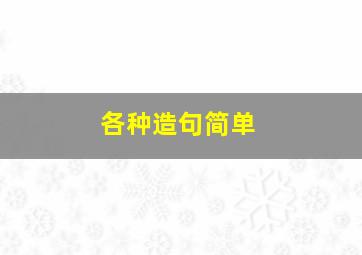 各种造句简单